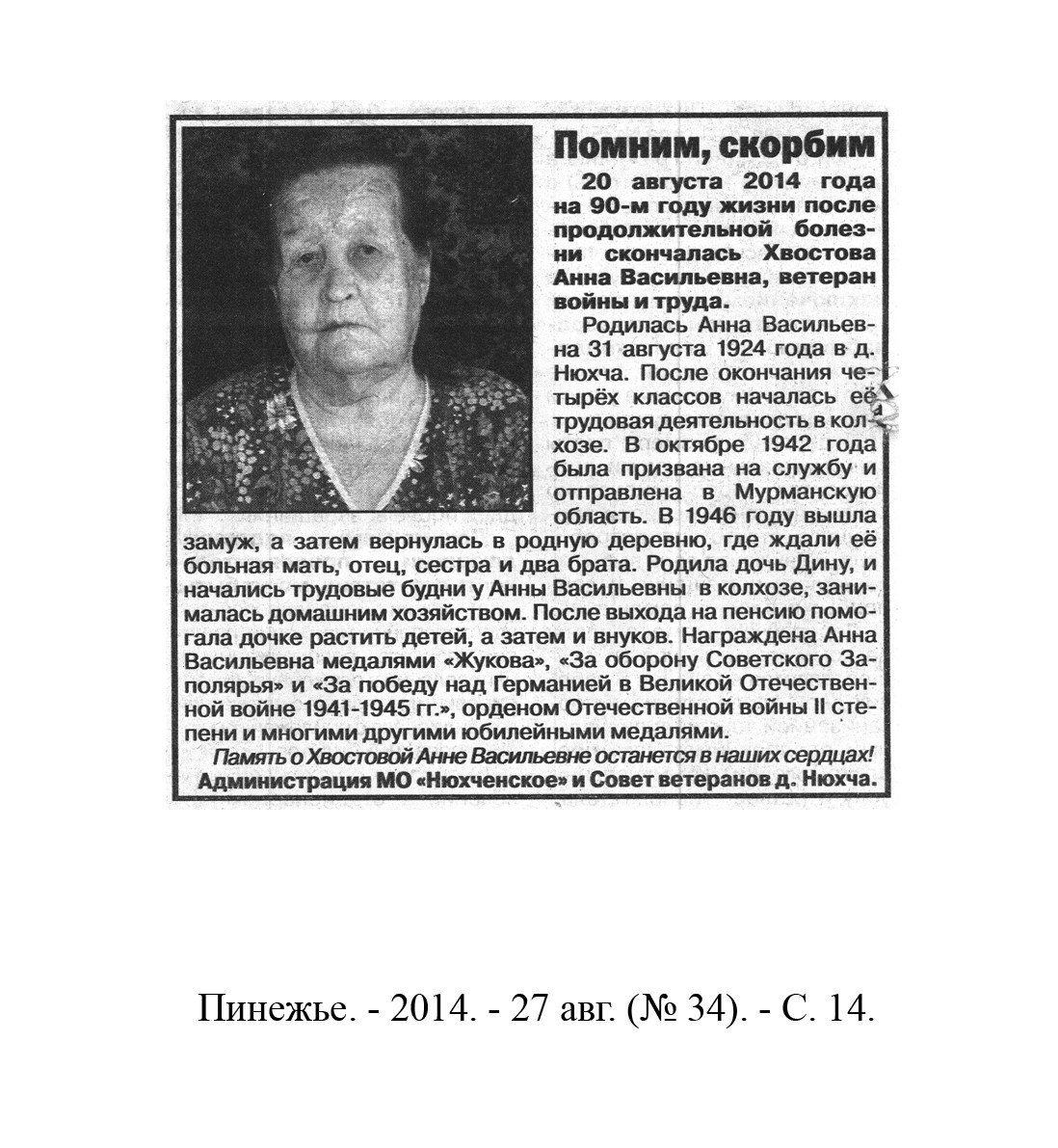 Помним, скорбим

20 августа 2014 года на 90-м году жизни после продолжительной болезни скончалась Хвостова Анна Васильевна, ветеран войны и труда.

Родилась Анна Васильевна 31 августа 1924 года в д. Нюхча. После окончания четырёх классов началась её трудовая деятельность в колхозе. В октябре 1942 года была призвана на службу и отправлена в Мурманскую область. В 1946 году вышла замуж, а затем вернулась в родную деревню, где ждали её больная мать, отец, сестра и два брата. Родила дочь Дину, и начались трудовые будни у Анны Васильевны в колхозе, занималась домашним хозяйством. После выхода на пенсию помогала дочке растить детей, а затем и внуков. Награждена Анна Васильевна медалями «Жукова», «За оборону Советского Заполярья» и «За победу над Германией в Великой Отечественной войне 1941-1945 гг.», орденом Отечественной войны II степени и многими другими юбилейными медалями.

Память о Хвостовой Анне Васильевне останется в наших сердцах!
Администрация МО «Нюхченское» и Совет ветеранов д. Нюхча.

Пинежье. - 2014. - 27 авг. (№ 34). - С. 14.